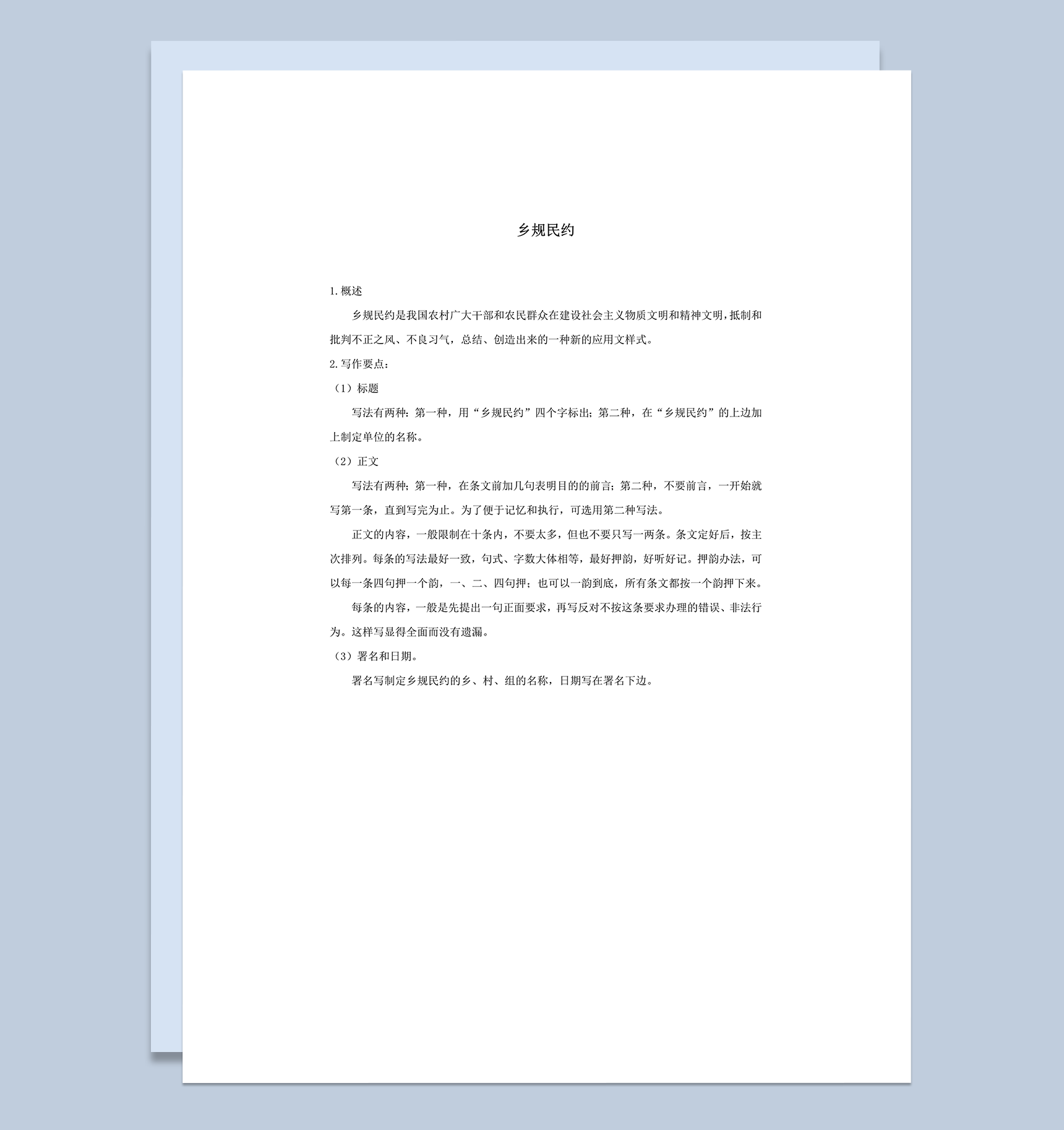 乡规民约

1.概述

乡规民约是我国农村广大干部和农民群众在建设社会主义物质文明和精神文明,抵制和批判不正之风、不良习气,总结、创造出来的一种新的应用文样式。

2.写作要点:

（1）标题

写法有两种:第一种,用“乡规民约”四个字标出;第二种,在“乡规民约”的上边加上制定单位的名称。

（2）正文

写法有两种;第一种,在条文前加几句表明目的的前言;第二种,不要前言,一开始就写第一条,直到写完为止。为了便于记忆和执行,可选用第二种写法。

正文的内容,一般限制在十条内,不要太多,但也不要只写一两条。条文定好后,按主次排列。每条的写法最好一致,句式、字数大体相等,最好押韵,好听好记。押韵办法,可以每一条四句押一个韵,一、二、四句押;也可以一韵到底,所有条文都按一个韵押下来。

每条的内容,一般是先提出一句正面要求,再写反对不按这条要求办理的错误、非法行为。这样写显得全面而没有遗漏。

（3）署名和日期。

署名写制定乡规民约的乡、村、组的名称,日期写在署名下边。